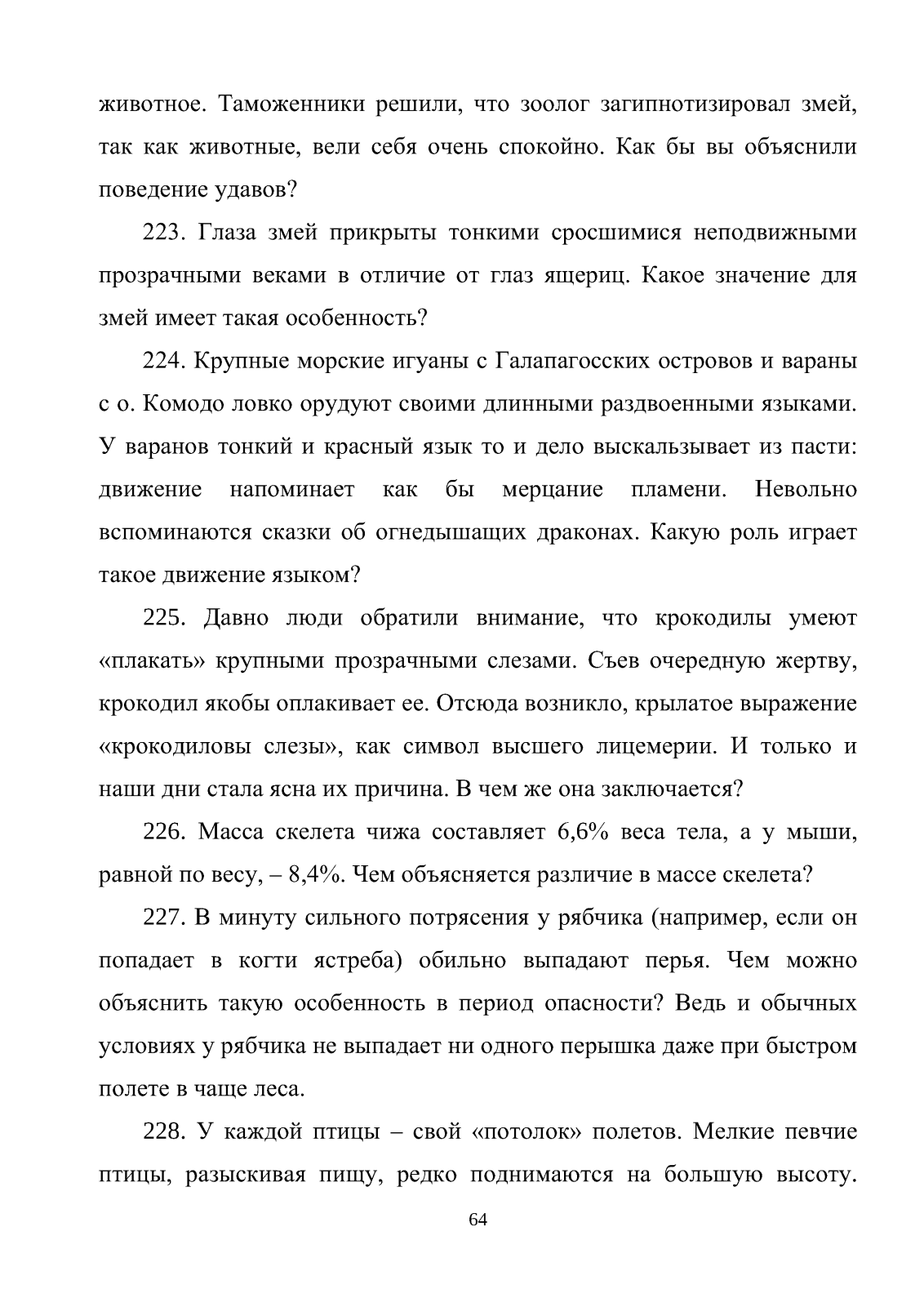 животное. Таможенники решили, что зоолог загипнотизировал змей, так как животные, вели себя очень спокойно. Как бы вы объяснили поведение удавов?

223. Глаза змей прикрыты тонкими сросшимися неподвижными прозрачными веками в отличие от глаз ящериц. Какое значение для змей имеет такая особенность?

224. Крупные морские игуаны с Галапагосских островов и вараны с о. Комодо ловко орудуют своими длинными раздвоенными языками. У варанов тонкий и красный язык то и дело выскальзывает из пасти: движение напоминает как бы мерцание пламени. Невольно вспоминаются сказки об огнедышащих драконах. Какую роль играет такое движение языком?

225. Давно люди обратили внимание, что крокодилы умеют «плакать» крупными прозрачными слезами. Съев очередную жертву, крокодил якобы оплакивает ее. Отсюда возникло, крылатое выражение «крокодиловы слезы», как символ высшего лицемерии. И только и наши дни стала ясна их причина. В чем же она заключается?

226. Масса скелета чижа составляет 6,6% веса тела, а у мыши, равной по весу, – 8,4%. Чем объясняется различие в массе скелета?

227. В минуту сильного потрясения у рябчика (например, если он попадает в когти ястреба) обильно выпадают перья. Чем можно объяснить такую особенность в период опасности? Ведь и обычных условиях у рябчика не выпадает ни одного перышка даже при быстром полете в чаще леса.

228. У каждой птицы – свой «потолок» полетов. Мелкие певчие птицы, разыскивая пищу, редко поднимаются на большую высоту.

64